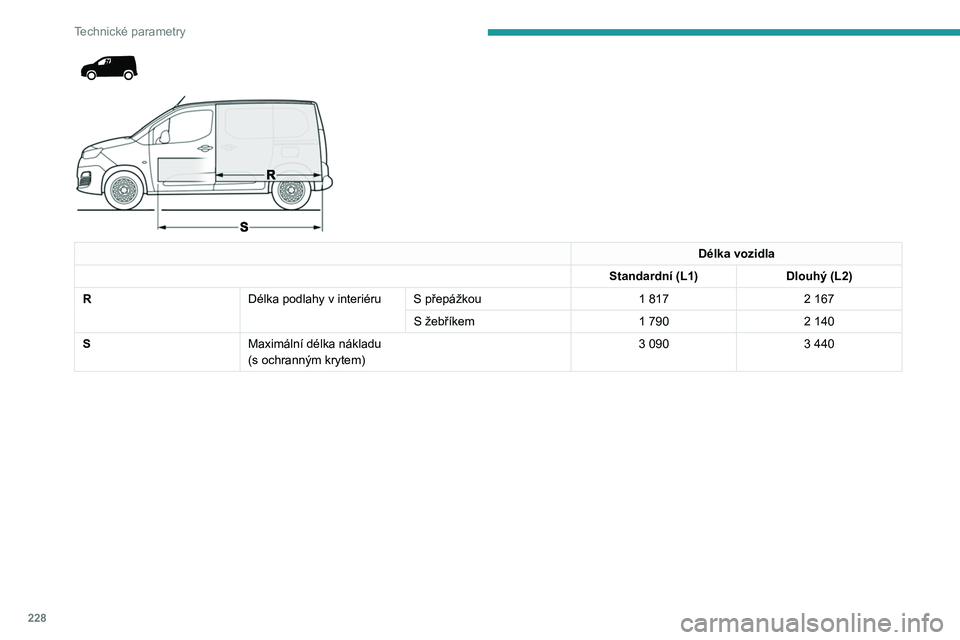 Technické parametry

R

S

| | | | Délka vozidla | |
|---|---|---|---|---|
| | | | Standardní (L1) | Dlouhý (L2) |
| R | Délka podlahy v interiéru | S přepážkou | 1 817 | 2 167 |
| | | S žebříkem | 1 790 | 2 140 |
| S | Maximální délka nákladu (s ochranným krytem) | | 3 090 | 3 440 |

228

carmanualsonline.info